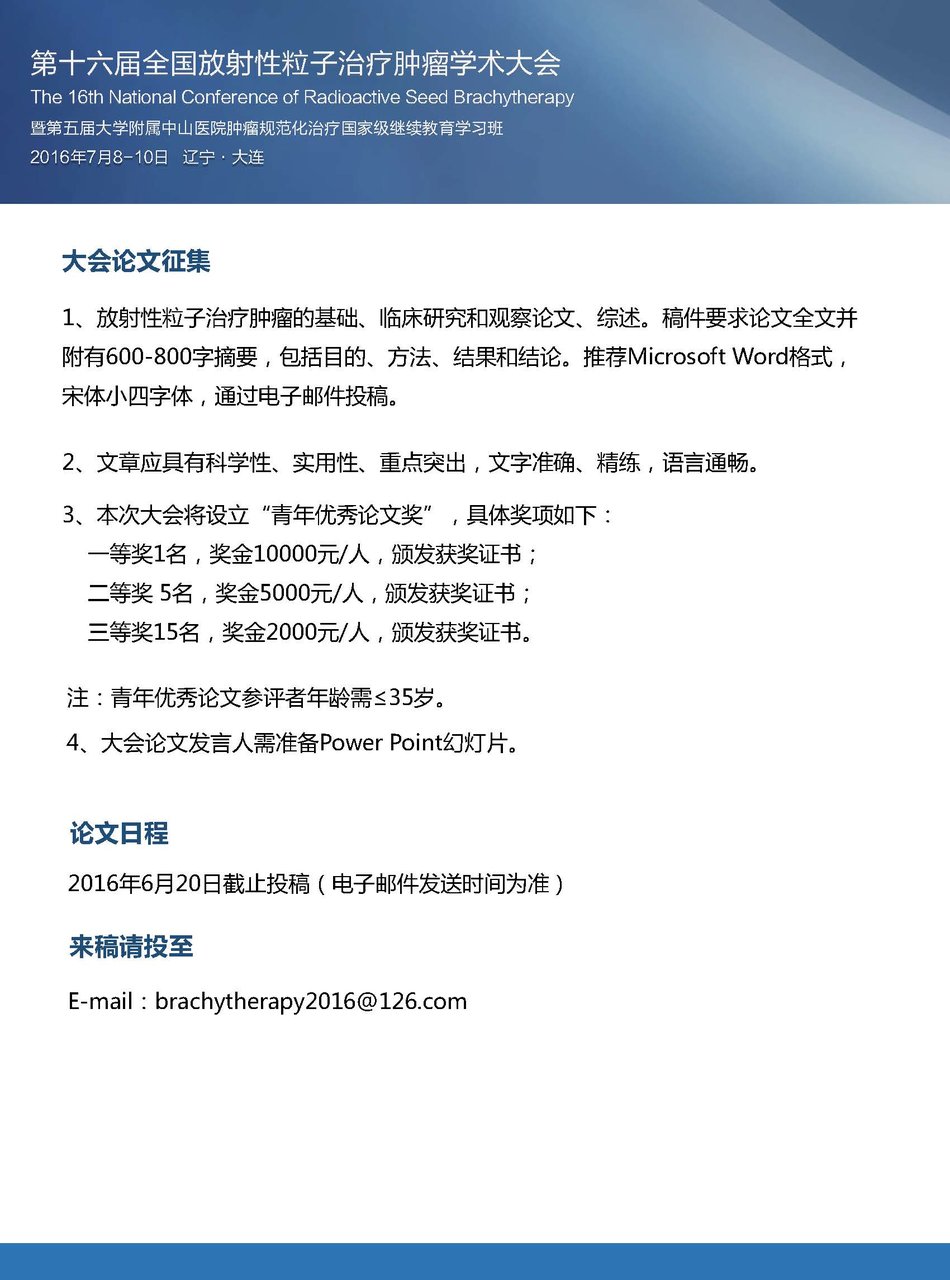 第十六届全国放射性粒子治疗肿瘤学术大会
The 16th National Conference of Radioactive Seed Brachytherapy
暨第五届大学附属中山医院肿瘤规范化治疗国家级继续教育学习班
2016年7月8-10日 辽宁 · 大连

大会论文征集

1、放射性粒子治疗肿瘤的基础、临床研究和观察论文、综述。稿件要求论文全文并附有600-800字摘要，包括目的、方法、结果和结论。推荐Microsoft Word格式，宋体小四字体，通过电子邮件投稿。

2、文章应具有科学性、实用性、重点突出，文字准确、精练，语言通畅。

3、本次大会将设立“青年优秀论文奖”，具体奖项如下：
一等奖1名，奖金10000元/人，颁发获奖证书；
二等奖 5名，奖金5000元/人，颁发获奖证书；
三等奖15名，奖金2000元/人，颁发获奖证书。

注：青年优秀论文参评者年龄需≤35岁。

4、大会论文发言人需准备Power Point幻灯片。

论文日程

2016年6月20日截止投稿（电子邮件发送时间为准）

来稿请投至

E-mail：brachytherapy2016@126.com